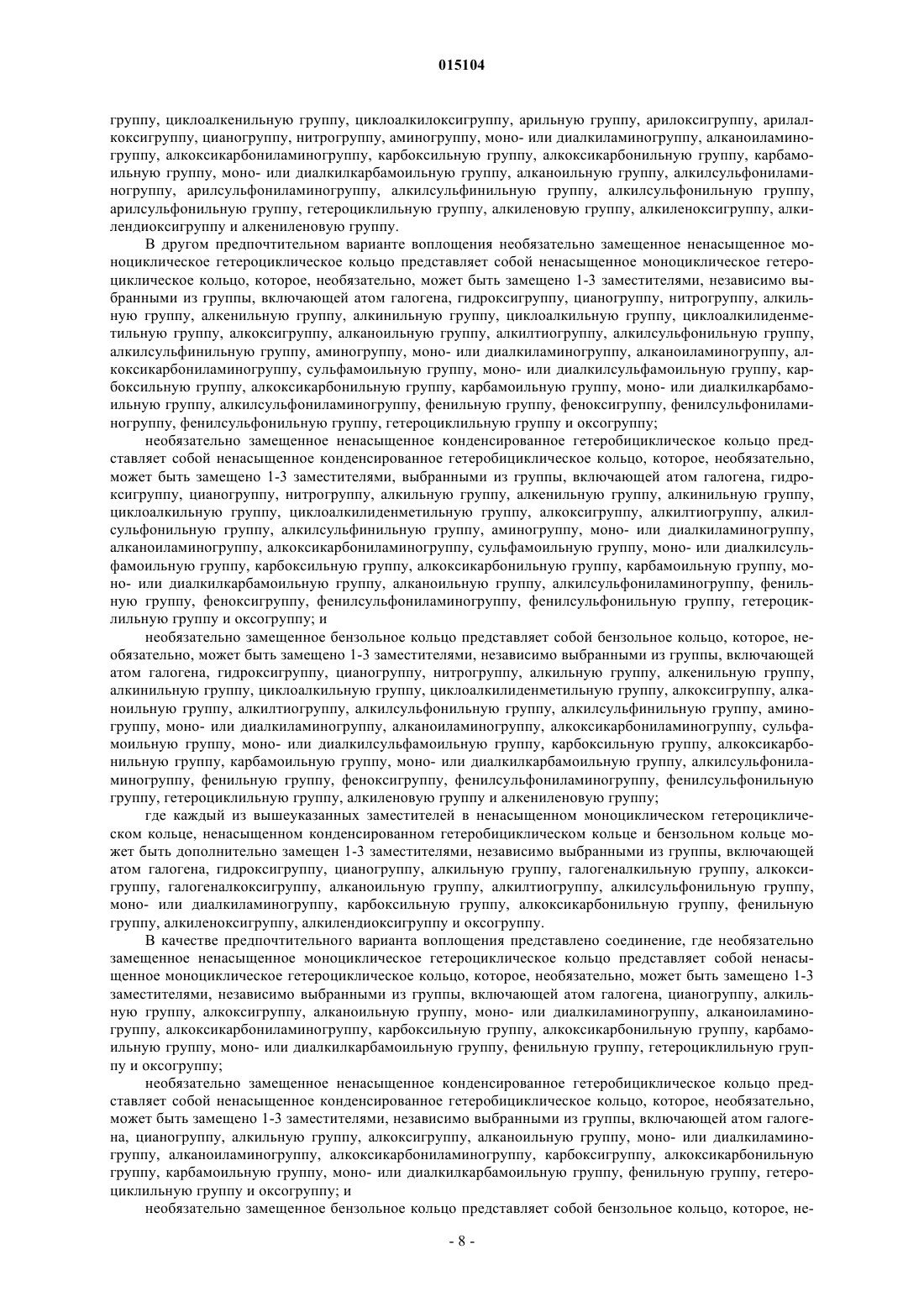 015104

группу, циклоалкенильную группу, циклоалкилоксигруппу, арильную группу, арилоксигруппу, арилалкоксигруппу, цианогруппу, нитрогруппу, аминогруппу, моно- или диалкиламиногруппу, алканоиламиногруппу, алкоксикарбониламиногруппу, карбоксильную группу, алкоксикарбонильную группу, карбамоильную группу, моно- или диалкилкарбамоильную группу, алканоильную группу, алкилсульфониламиногруппу, арилсульфониламиногруппу, алкилсульфинильную группу, алкилсульфонильную группу, арилсульфонильную группу, гетероциклильную группу, алкиленовую группу, алкиленоксигруппу, алкилендиоксигруппу и алкениленовую группу.

В другом предпочтительном варианте воплощения необязательно замещенное ненасыщенное моноциклическое гетероциклическое кольцо представляет собой ненасыщенное моноциклическое гетероциклическое кольцо, которое, необязательно, может быть замещено 1-3 заместителями, независимо выбранными из группы, включающей атом галогена, гидроксигруппу, цианогруппу, нитрогруппу, алкильную группу, алкенильную группу, алкинильную группу, циклоалкильную группу, циклоалкилиденметильную группу, алкоксигруппу, алканоильную группу, алкилтиогруппу, алкилсульфонильную группу, алкилсульфинильную группу, аминогруппу, моно- или диалкиламиногруппу, алканоиламиногруппу, алкоксикарбониламиногруппу, сульфамоильную группу, моно- или диалкилсульфамоильную группу, карбоксильную группу, алкоксикарбонильную группу, карбамоильную группу, моно- или диалкилкарбамоильную группу, алкилсульфониламиногруппу, фенильную группу, феноксигруппу, фенилсульфониламиногруппу, фенилсульфонильную группу, гетероциклильную группу и оксогруппу;

необязательно замещенное ненасыщенное конденсированное гетеробициклическое кольцо представляет собой ненасыщенное конденсированное гетеробициклическое кольцо, которое, необязательно, может быть замещено 1-3 заместителями, выбранными из группы, включающей атом галогена, гидроксигруппу, цианогруппу, нитрогруппу, алкильную группу, алкенильную группу, алкинильную группу, циклоалкильную группу, циклоалкилиденметильную группу, алкоксигруппу, алкилтиогруппу, алкилсульфонильную группу, алкилсульфинильную группу, аминогруппу, моно- или диалкиламиногруппу, алканоиламиногруппу, алкоксикарбониламиногруппу, сульфамоильную группу, моно- или диалкилсульфамоильную группу, карбоксильную группу, алкоксикарбонильную группу, карбамоильную группу, моно- или диалкилкарбамоильную группу, алканоильную группу, алкилсульфониламиногруппу, фенильную группу, феноксигруппу, фенилсульфониламиногруппу, фенилсульфонильную группу, гетероциклильную группу и оксогруппу; и

необязательно замещенное бензольное кольцо представляет собой бензольное кольцо, которое, необязательно, может быть замещено 1-3 заместителями, независимо выбранными из группы, включающей атом галогена, гидроксигруппу, цианогруппу, нитрогруппу, алкильную группу, алкенильную группу, алкинильную группу, циклоалкильную группу, циклоалкилиденметильную группу, алкоксигруппу, алканоильную группу, алкилтиогруппу, алкилсульфонильную группу, алкилсульфинильную группу, аминогруппу, моно- или диалкиламиногруппу, алканоиламиногруппу, алкоксикарбониламиногруппу, сульфамоильную группу, моно- или диалкилсульфамоильную группу, карбоксильную группу, алкоксикарбонильную группу, карбамоильную группу, моно- или диалкилкарбамоильную группу, алкилсульфониламиногруппу, фенильную группу, феноксигруппу, фенилсульфониламиногруппу, фенилсульфонильную группу, гетероциклильную группу, алкиленовую группу и алкениленовую группу;

где каждый из вышеуказанных заместителей в ненасыщенном моноциклическом гетероциклическом кольце, ненасыщенном конденсированном гетеробициклическом кольце и бензольном кольце может быть дополнительно замещен 1-3 заместителями, независимо выбранными из группы, включающей атом галогена, гидроксигруппу, цианогруппу, алкильную группу, галогеналкильную группу, алкоксигруппу, галогеналкоксигруппу, алканоильную группу, алкилтиогруппу, алкилсульфонильную группу, моно- или диалкиламиногруппу, карбоксильную группу, алкоксикарбонильную группу, фенильную группу, алкиленоксигруппу, алкилендиоксигруппу и оксогруппу.

В качестве предпочтительного варианта воплощения представлено соединение, где необязательно замещенное ненасыщенное моноциклическое гетероциклическое кольцо представляет собой ненасыщенное моноциклическое гетероциклическое кольцо, которое, необязательно, может быть замещено 1-3 заместителями, независимо выбранными из группы, включающей атом галогена, цианогруппу, алкильную группу, алкоксигруппу, алканоильную группу, моно- или диалкиламиногруппу, алканоиламиногруппу, алкоксикарбониламиногруппу, карбоксильную группу, алкоксикарбонильную группу, карбамоильную группу, моно- или диалкилкарбамоильную группу, фенильную группу, гетероциклильную группу и оксогруппу;

необязательно замещенное ненасыщенное конденсированное гетеробициклическое кольцо представляет собой ненасыщенное конденсированное гетеробициклическое кольцо, которое, необязательно, может быть замещено 1-3 заместителями, независимо выбранными из группы, включающей атом галогена, цианогруппу, алкильную группу, алкоксигруппу, алканоильную группу, моно- или диалкиламиногруппу, алканоиламиногруппу, алкоксикарбониламиногруппу, карбоксигруппу, алкоксикарбонильную группу, карбамоильную группу, моно- или диалкилкарбамоильную группу, фенильную группу, гетероциклильную группу и оксогруппу; и

необязательно замещенное бензольное кольцо представляет собой бензольное кольцо, которое, не-

- 8 -